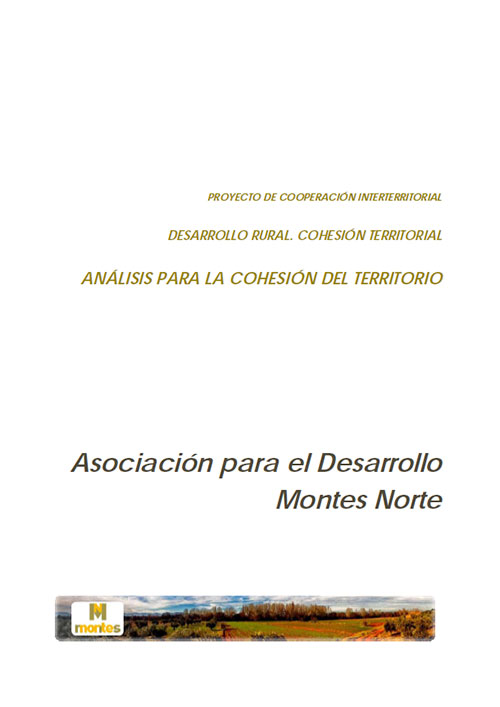 PROYECTO DE COOPERACIÓN INTERTERRITORIAL

DESARROLLO RURAL. COHESIÓN TERRITORIAL

ANÁLISIS PARA LA COHESIÓN DEL TERRITORIO

Asociación para el Desarrollo Montes Norte

M montes